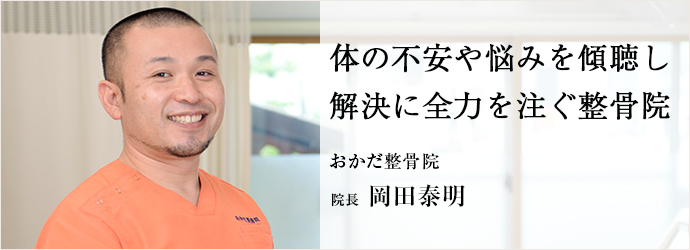 体の不安や悩みを傾聴し
解決に全力を注ぐ整骨院

おかだ整骨院

院長 岡田泰明